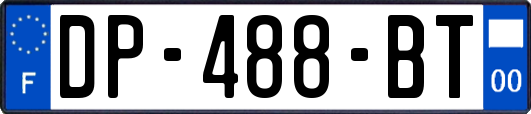 F
DP-488-BT
00